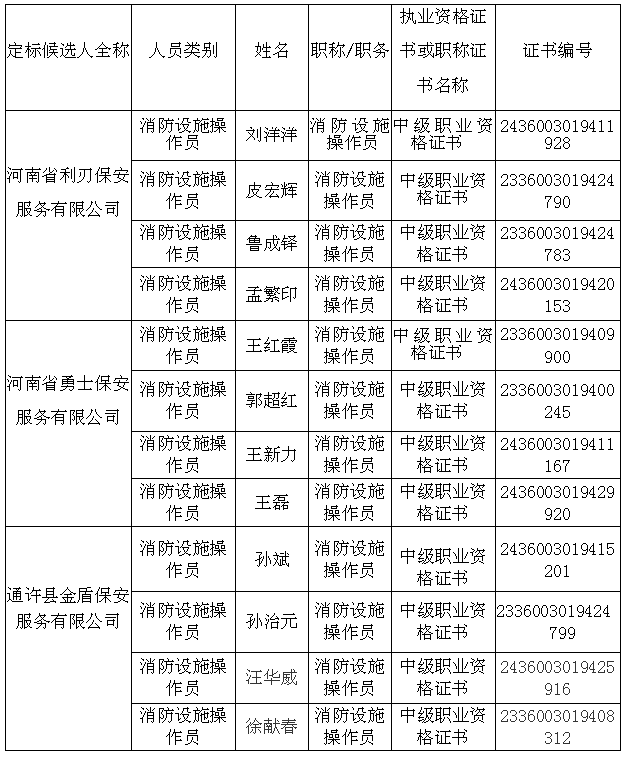 | 定标候选人全称 | 人员类别 | 姓名 | 职称/职务 | 执业资格证书或职称证书名称 | 证书编号 |
|---|---|---|---|---|---|
| 河南省利刃保安服务有限公司 | 消防设施操作员 | 刘洋洋 | 消防设施操作员 | 中级职业资格证书 | 2436003019411928 |
| | 消防设施操作员 | 皮宏辉 | 消防设施操作员 | 中级职业资格证书 | 2336003019424790 |
| | 消防设施操作员 | 鲁成铎 | 消防设施操作员 | 中级职业资格证书 | 2336003019424783 |
| | 消防设施操作员 | 孟繁印 | 消防设施操作员 | 中级职业资格证书 | 2436003019420153 |
| 河南省勇士保安服务有限公司 | 消防设施操作员 | 王红霞 | 消防设施操作员 | 中级职业资格证书 | 2336003019409900 |
| | 消防设施操作员 | 郭超红 | 消防设施操作员 | 中级职业资格证书 | 2336003019400245 |
| | 消防设施操作员 | 王新力 | 消防设施操作员 | 中级职业资格证书 | 2436003019411167 |
| | 消防设施操作员 | 王磊 | 消防设施操作员 | 中级职业资格证书 | 2436003019429920 |
| 通许县金盾保安服务有限公司 | 消防设施操作员 | 孙斌 | 消防设施操作员 | 中级职业资格证书 | 2436003019415201 |
| | 消防设施操作员 | 孙治元 | 消防设施操作员 | 中级职业资格证书 | 2336003019424799 |
| | 消防设施操作员 | 汪华威 | 消防设施操作员 | 中级职业资格证书 | 2436003019425916 |
| | 消防设施操作员 | 徐献春 | 消防设施操作员 | 中级职业资格证书 | 2336003019408312 |